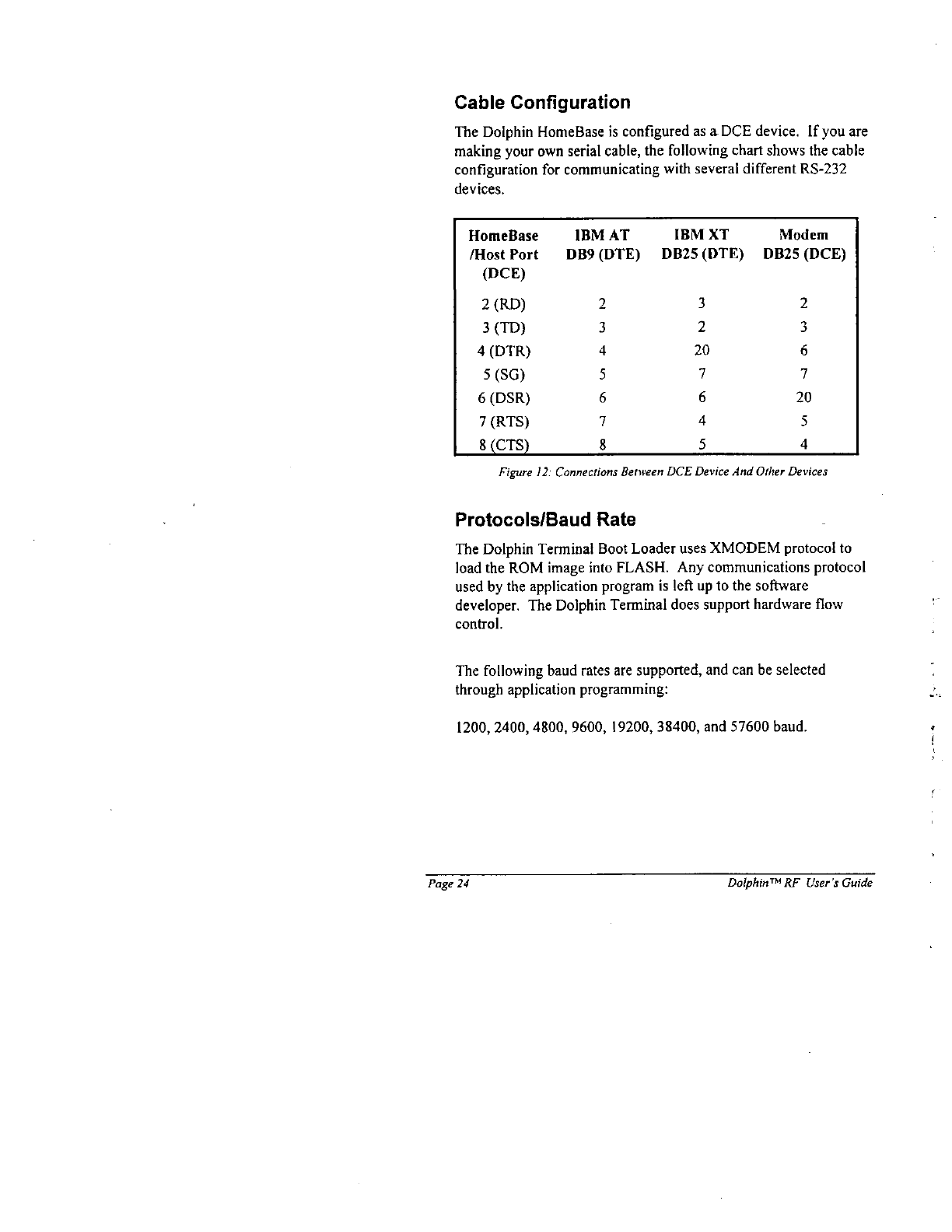 Cable Configuration

The Dolphin HomeBase is configured as a DCE device. If you are making your own serial cable, the following chart shows the cable configuration for communicating with several different RS-232 devices.

| HomeBase /Host Port (DCE) | IBM AT DB9 (DTE) | IBM XT DB25 (DTE) | Modem DB25 (DCE) |
|---|---|---|---|
| 2 (RD) | 2 | 3 | 2 |
| 3 (TD) | 3 | 2 | 3 |
| 4 (DTR) | 4 | 20 | 6 |
| 5 (SG) | 5 | 7 | 7 |
| 6 (DSR) | 6 | 6 | 20 |
| 7 (RTS) | 7 | 4 | 5 |
| 8 (CTS) | 8 | 5 | 4 |

Figure 12: Connections Between DCE Device And Other Devices

Protocols/Baud Rate

The Dolphin Terminal Boot Loader uses XMODEM protocol to load the ROM image into FLASH. Any communications protocol used by the application program is left up to the software developer. The Dolphin Terminal does support hardware flow control.

The following baud rates are supported, and can be selected through application programming:

1200, 2400, 4800, 9600, 19200, 38400, and 57600 baud.

Page 24

Dolphin™ RF User's Guide